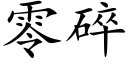 零碎